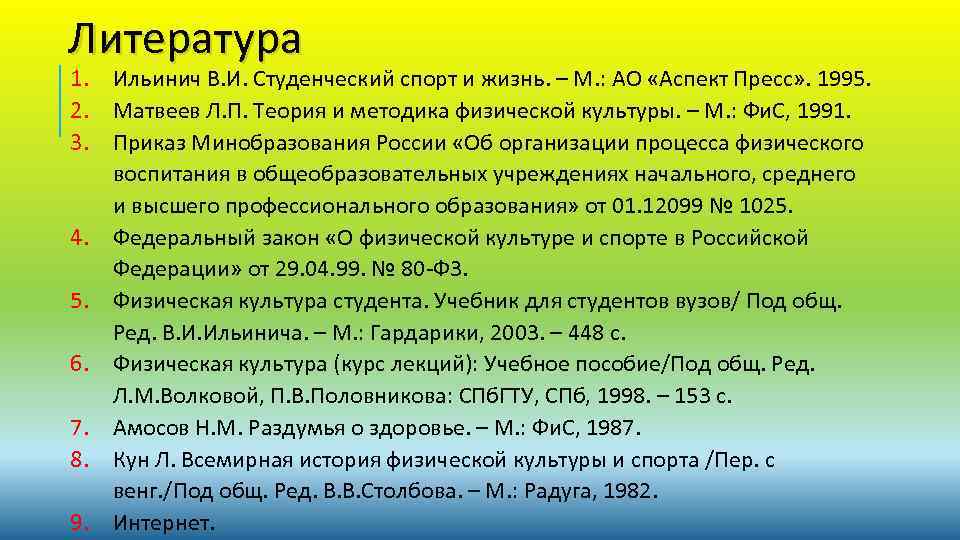 Литература

1. Ильинич В.И. Студенческий спорт и жизнь. – М.: АО «Аспект Пресс». 1995.
2. Матвеев Л.П. Теория и методика физической культуры. – М.: ФиС, 1991.
3. Приказ Минобразования России «Об организации процесса физического воспитания в общеобразовательных учреждениях начального, среднего и высшего профессионального образования» от 01.12099 № 1025.
4. Федеральный закон «О физической культуре и спорте в Российской Федерации» от 29.04.99. № 80-ФЗ.
5. Физическая культура студента. Учебник для студентов вузов/ Под общ. Ред. В.И.Ильинича. – М.: Гардарики, 2003. – 448 с.
6. Физическая культура (курс лекций): Учебное пособие/Под общ. Ред. Л.М.Волковой, П.В.Половникова: СПбГТУ, СПб, 1998. – 153 с.
7. Амосов Н.М. Раздумья о здоровье. – М.: ФиС, 1987.
8. Кун Л. Всемирная история физической культуры и спорта /Пер. с венг./Под общ. Ред. В.В.Столбова. – М.: Радуга, 1982.
9. Интернет.